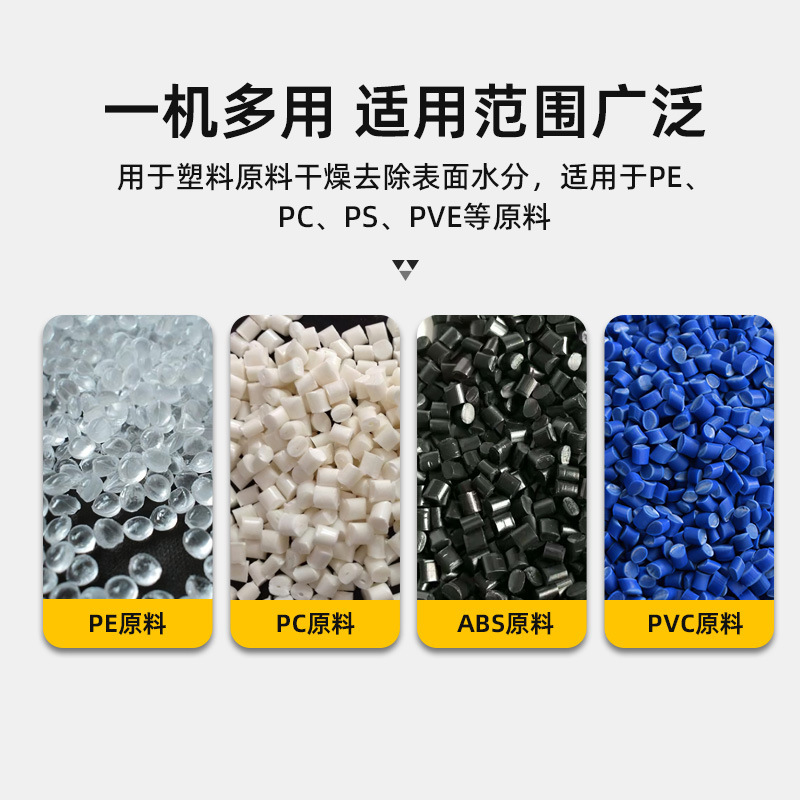 一机多用 适用范围广泛

用于塑料原料干燥去除表面水分，适用于PE、PC、PS、PVE等原料

PE原料

PC原料

ABS原料

PVC原料